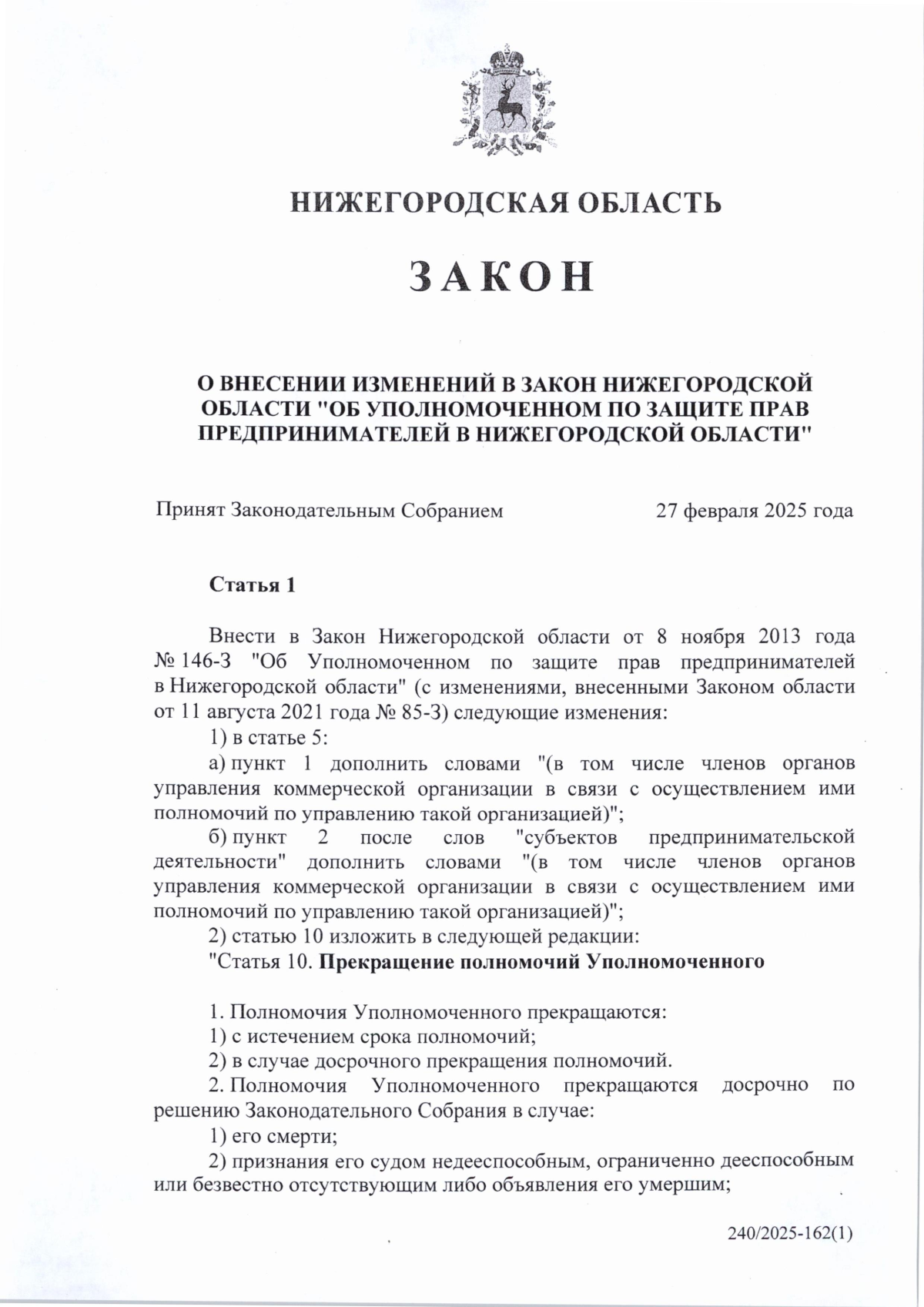 НИЖЕГОРОДСКАЯ ОБЛАСТЬ

ЗАКОН

О ВНЕСЕНИИ ИЗМЕНЕНИЙ В ЗАКОН НИЖЕГОРОДСКОЙ ОБЛАСТИ "ОБ УПОЛНОМОЧЕННОМ ПО ЗАЩИТЕ ПРАВ ПРЕДПРИНИМАТЕЛЕЙ В НИЖЕГОРОДСКОЙ ОБЛАСТИ"

Принят Законодательным Собранием 27 февраля 2025 года

Статья 1

Внести в Закон Нижегородской области от 8 ноября 2013 года № 146-З "Об Уполномоченном по защите прав предпринимателей в Нижегородской области" (с изменениями, внесенными Законом области от 11 августа 2021 года № 85-З) следующие изменения:

1) в статье 5:

а) пункт 1 дополнить словами "(в том числе членов органов управления коммерческой организации в связи с осуществлением ими полномочий по управлению такой организацией)";

б) пункт 2 после слов "субъектов предпринимательской деятельности" дополнить словами "(в том числе членов органов управления коммерческой организации в связи с осуществлением ими полномочий по управлению такой организацией)";

2) статью 10 изложить в следующей редакции:

"Статья 10. Прекращение полномочий Уполномоченного

1. Полномочия Уполномоченного прекращаются:

1) с истечением срока полномочий;

2) в случае досрочного прекращения полномочий.

2. Полномочия Уполномоченного прекращаются досрочно по решению Законодательного Собрания в случае:

1) его смерти;

2) признания его судом недееспособным, ограниченно дееспособным или безвестно отсутствующим либо объявления его умершим;

240/2025-162(1)